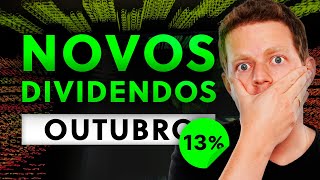 NOVOS DIVIDENDOS
OUTUBRO
13%